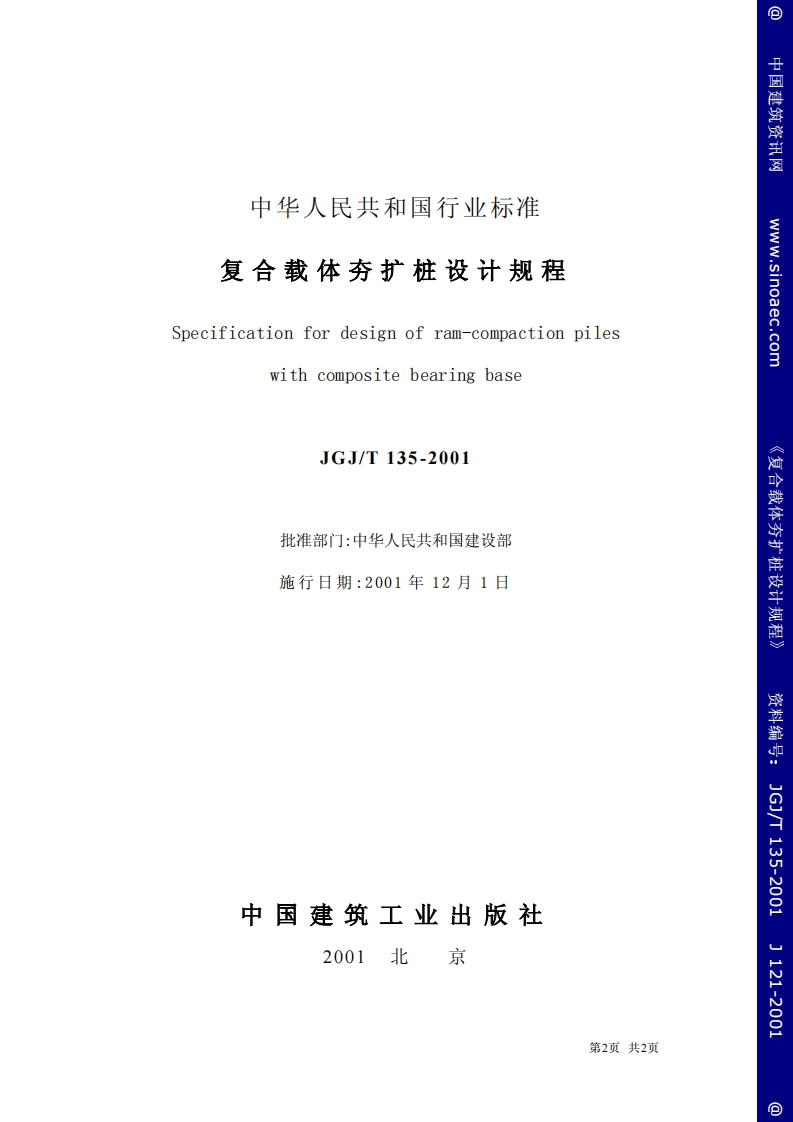 中华人民共和国行业标准

复合载体夯扩桩设计规程

Specification for design of ram-compaction piles with composite bearing base

JGJ/T 135-2001

批准部门:中华人民共和国建设部

施行日期:2001 年 12 月 1 日

中国建筑工业出版社

2001 北 京

第2页 共2页

@ 中国建筑资讯网 www.sinoaec.com 《复合载体夯扩桩设计规程》 资料编号: JGJ/T 135-2001 J 121-2001 @